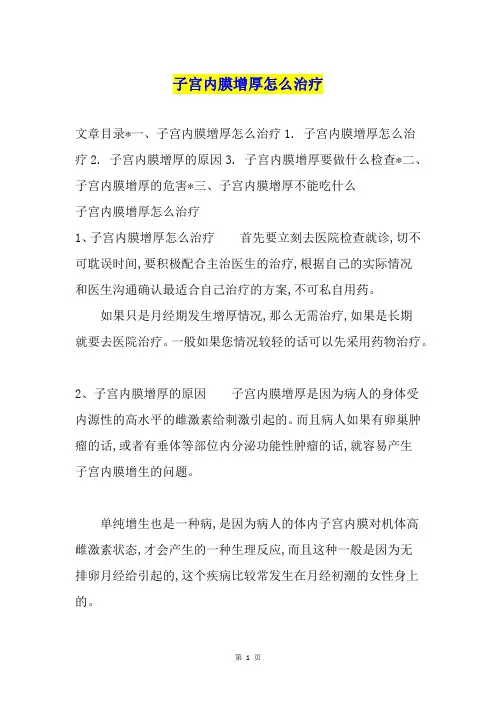 子宫内膜增厚怎么治疗

文章目录*一、子宫内膜增厚怎么治疗 1. 子宫内膜增厚怎么治疗 2. 子宫内膜增厚的原因 3. 子宫内膜增厚要做什么检查*二、子宫内膜增厚的危害*三、子宫内膜增厚不能吃什么

子宫内膜增厚怎么治疗

1、子宫内膜增厚怎么治疗　　首先要立刻去医院检查就诊,切不可耽误时间,要积极配合主治医生的治疗,根据自己的实际情况和医生沟通确认最适合自己治疗的方案,不可私自用药。

如果只是月经期发生增厚情况,那么无需治疗,如果是长期就要去医院治疗。一般如果您情况较轻的话可以先采用药物治疗。

2、子宫内膜增厚的原因　　子宫内膜增厚是因为病人的身体受内源性的高水平的雌激素给刺激引起的。而且病人如果有卵巢肿瘤的话,或者有垂体等部位内分泌功能性肿瘤的话,就容易产生子宫内膜增生的问题。

单纯增生也是一种病,是因为病人的体内子宫内膜对机体高雌激素状态,才会产生的一种生理反应,而且这种一般是因为无排卵月经给引起的,这个疾病比较常发生在月经初潮的女性身上的。

第 1 页